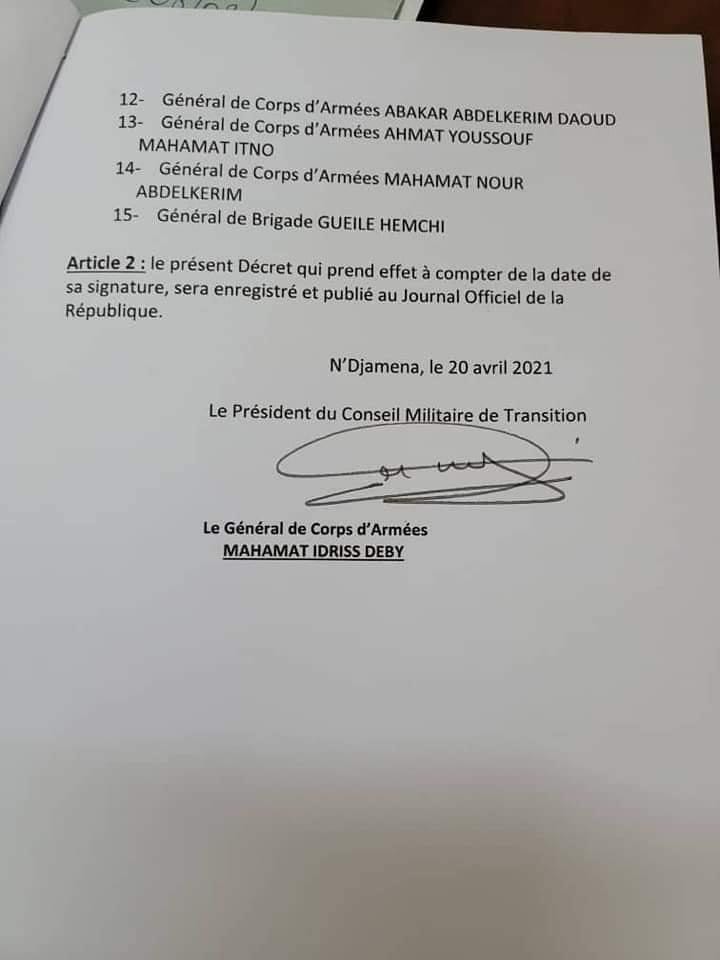 12- Général de Corps d'Armées ABAKAR ABDELKERIM DAOUD
13- Général de Corps d'Armées AHMAT YOUSSOUF MAHAMAT ITNO
14- Général de Corps d'Armées MAHAMAT NOUR ABDELKERIM
15- Général de Brigade GUEILE HEMCHI

Article 2 : le présent Décret qui prend effet à compter de la date de sa signature, sera enregistré et publié au Journal Officiel de la République.

N'Djamena, le 20 avril 2021

Le Président du Conseil Militaire de Transition

Le Général de Corps d'Armées
MAHAMAT IDRISS DEBY